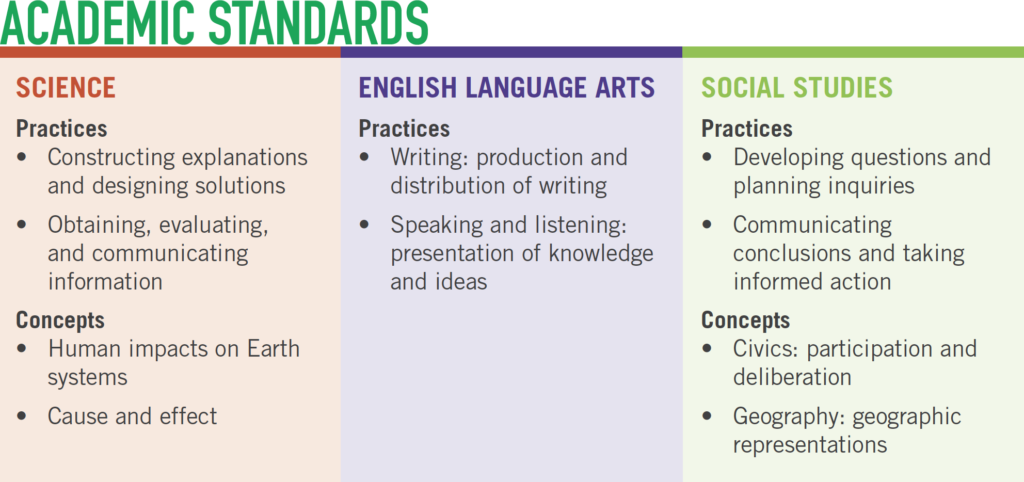 ACADEMIC STANDARDS

SCIENCE

Practices
• Constructing explanations and designing solutions
• Obtaining, evaluating, and communicating information

Concepts
• Human impacts on Earth systems
• Cause and effect

ENGLISH LANGUAGE ARTS

Practices
• Writing: production and distribution of writing
• Speaking and listening: presentation of knowledge and ideas

SOCIAL STUDIES

Practices
• Developing questions and planning inquiries
• Communicating conclusions and taking informed action

Concepts
• Civics: participation and deliberation
• Geography: geographic representations